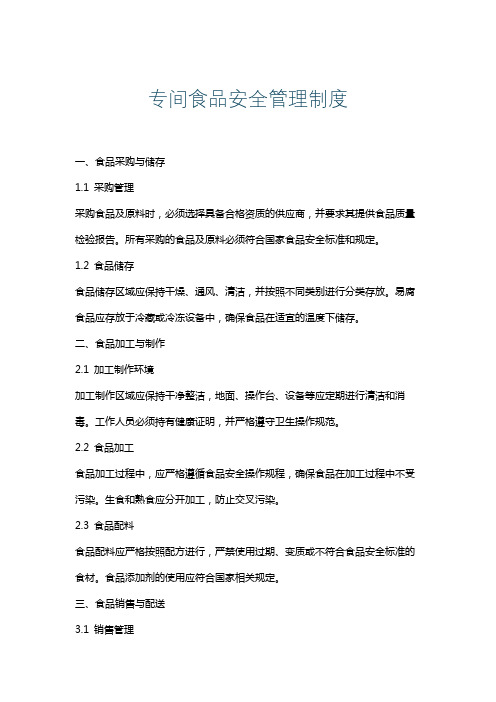 专间食品安全管理制度

一、食品采购与储存

1.1 采购管理

采购食品及原料时，必须选择具备合格资质的供应商，并要求其提供食品质量检验报告。所有采购的食品及原料必须符合国家食品安全标准和规定。

1.2 食品储存

食品储存区域应保持干燥、通风、清洁，并按照不同类别进行分类存放。易腐食品应存放于冷藏或冷冻设备中，确保食品在适宜的温度下储存。

二、食品加工与制作

2.1 加工制作环境

加工制作区域应保持干净整洁，地面、操作台、设备等应定期进行清洁和消毒。工作人员必须持有健康证明，并严格遵守卫生操作规范。

2.2 食品加工

食品加工过程中，应严格遵循食品安全操作规程，确保食品在加工过程中不受污染。生食和熟食应分开加工，防止交叉污染。

2.3 食品配料

食品配料应严格按照配方进行，严禁使用过期、变质或不符合食品安全标准的食材。食品添加剂的使用应符合国家相关规定。

三、食品销售与配送

3.1 销售管理